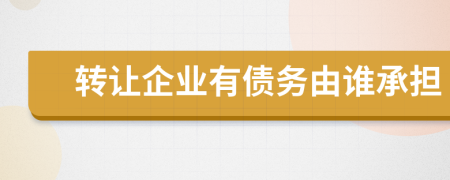 转让企业有债务由谁承担